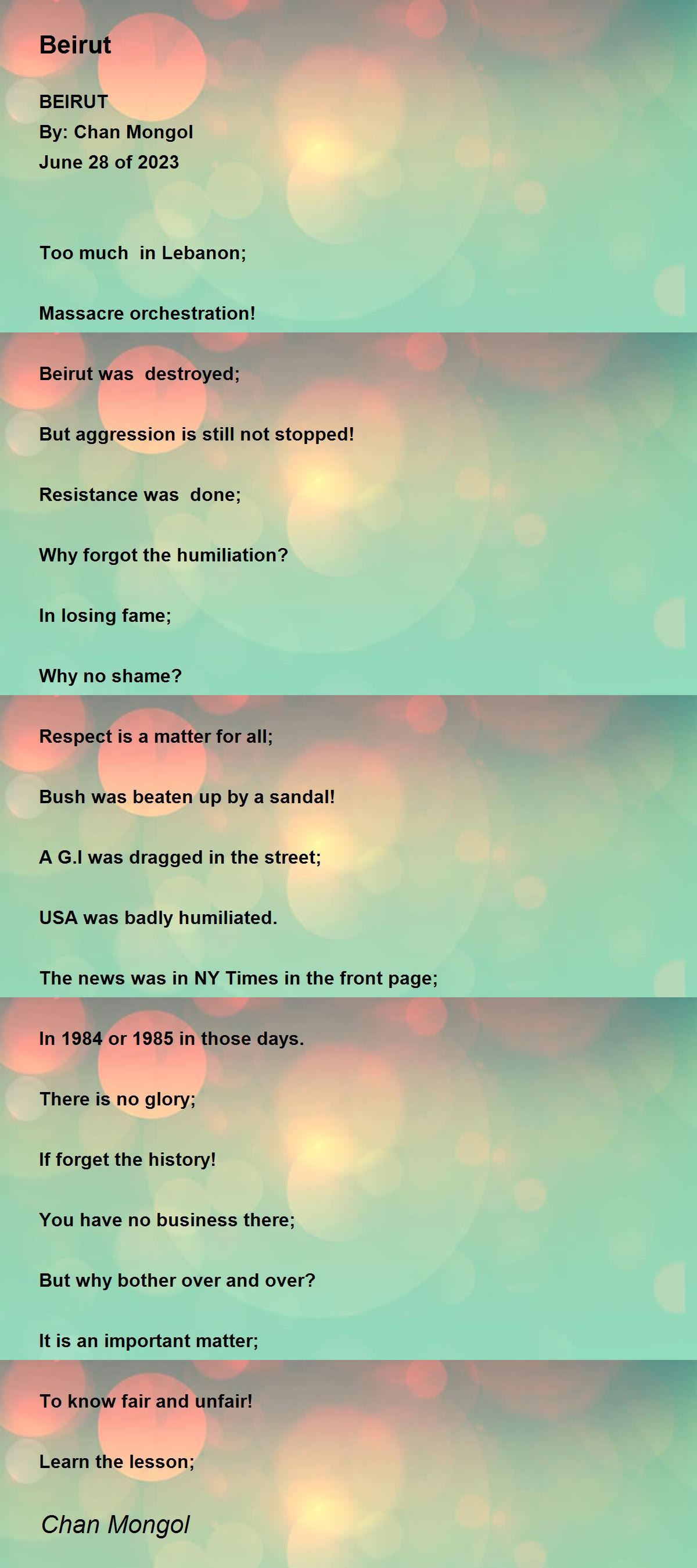 Beirut

BEIRUT
By: Chan Mongol
June 28 of 2023

Too much in Lebanon;

Massacre orchestration!

Beirut was destroyed;

But aggression is still not stopped!

Resistance was done;

Why forgot the humiliation?

In losing fame;

Why no shame?

Respect is a matter for all;

Bush was beaten up by a sandal!

A G.I was dragged in the street;

USA was badly humiliated.

The news was in NY Times in the front page;

In 1984 or 1985 in those days.

There is no glory;

If forget the history!

You have no business there;

But why bother over and over?

It is an important matter;

To know fair and unfair!

Learn the lesson;

Chan Mongol